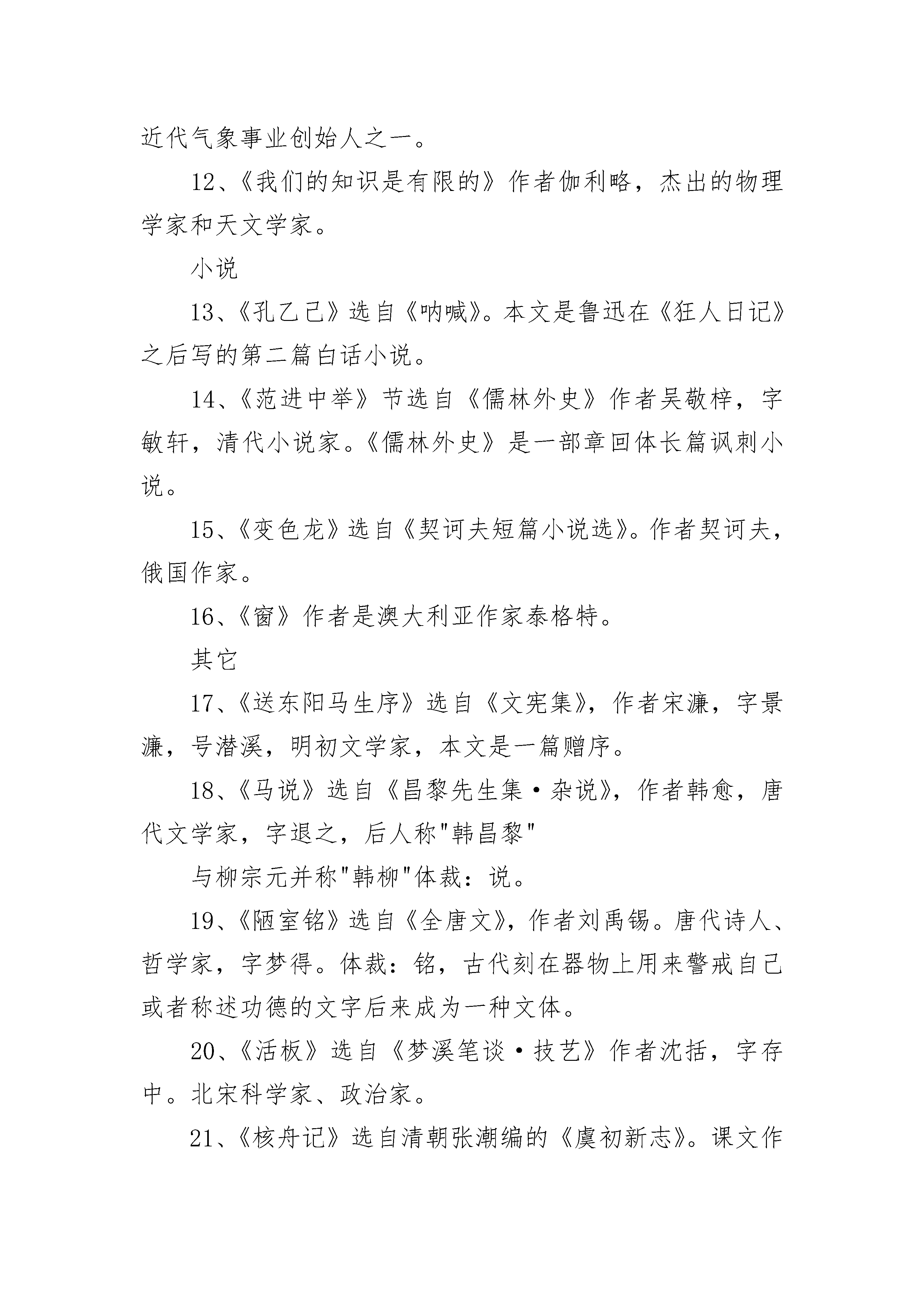 近代气象事业创始人之一。

12、《我们的知识是有限的》作者伽利略，杰出的物理学家和天文学家。

小说

13、《孔乙己》选自《呐喊》。本文是鲁迅在《狂人日记》之后写的第二篇白话小说。

14、《范进中举》节选自《儒林外史》作者吴敬梓，字敏轩，清代小说家。《儒林外史》是一部章回体长篇讽刺小说。

15、《变色龙》选自《契诃夫短篇小说选》。作者契诃夫，俄国作家。

16、《窗》作者是澳大利亚作家泰格特。

其它

17、《送东阳马生序》选自《文宪集》，作者宋濂，字景濂，号潜溪，明初文学家，本文是一篇赠序。

18、《马说》选自《昌黎先生集·杂说》，作者韩愈，唐代文学家，字退之，后人称"韩昌黎"

与柳宗元并称"韩柳"体裁：说。

19、《陋室铭》选自《全唐文》，作者刘禹锡。唐代诗人、哲学家，字梦得。体裁：铭，古代刻在器物上用来警戒自己或者称述功德的文字后来成为一种文体。

20、《活板》选自《梦溪笔谈·技艺》作者沈括，字存中。北宋科学家、政治家。

21、《核舟记》选自清朝张潮编的《虞初新志》。课文作